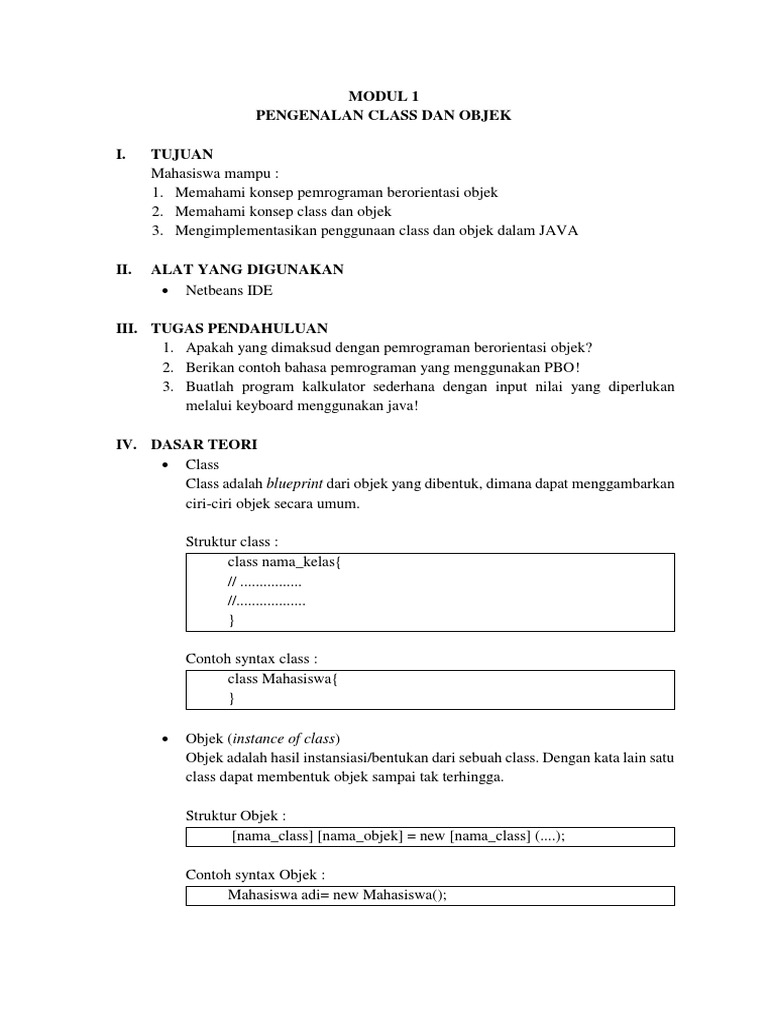 MODUL 1
PENGENALAN CLASS DAN OBJEK

I. TUJUAN
Mahasiswa mampu :
1. Memahami konsep pemrograman berorientasi objek
2. Memahami konsep class dan objek
3. Mengimplementasikan penggunaan class dan objek dalam JAVA

II. ALAT YANG DIGUNAKAN
• Netbeans IDE

III. TUGAS PENDAHULUAN
1. Apakah yang dimaksud dengan pemrograman berorientasi objek?
2. Berikan contoh bahasa pemrograman yang menggunakan PBO!
3. Buatlah program kalkulator sederhana dengan input nilai yang diperlukan melalui keyboard menggunakan java!

IV. DASAR TEORI
• Class
Class adalah blueprint dari objek yang dibentuk, dimana dapat menggambarkan ciri-ciri objek secara umum.

Struktur class :

class nama_kelas{
// ................
//..................
}

Contoh syntax class :

class Mahasiswa{
}

• Objek (instance of class)
Objek adalah hasil instansiasi/bentukan dari sebuah class. Dengan kata lain satu class dapat membentuk objek sampai tak terhingga.

Struktur Objek :

[nama_class] [nama_objek] = new [nama_class] (....);

Contoh syntax Objek :

Mahasiswa adi= new Mahasiswa();